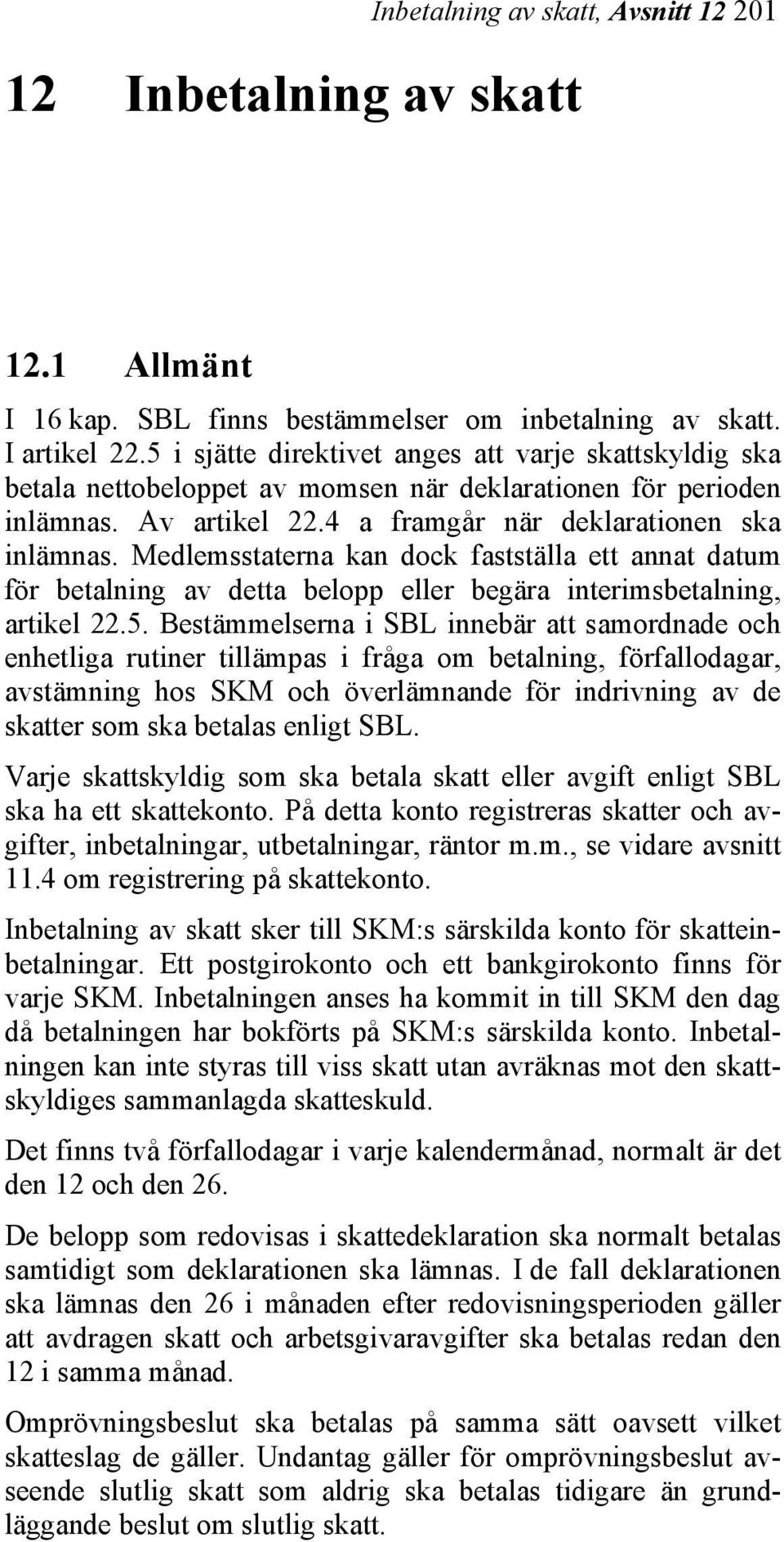 Inbetalning av skatt, Avsnitt 12 201

12 Inbetalning av skatt

12.1 Allmänt

I 16 kap. SBL finns bestämmelser om inbetalning av skatt. I artikel 22.5 i sjätte direktivet anges att varje skattskyldig ska betala nettobeloppet av momsen när deklarationen för perioden inlämnas. Av artikel 22.4 a framgår när deklarationen ska inlämnas. Medlemsstaterna kan dock fastställa ett annat datum för betalning av detta belopp eller begära interimsbetalning, artikel 22.5. Bestämmelserna i SBL innebär att samordnade och enhetliga rutiner tillämpas i fråga om betalning, förfallodagar, avstämning hos SKM och överlämnande för indrivning av de skatter som ska betalas enligt SBL.

Varje skattskyldig som ska betala skatt eller avgift enligt SBL ska ha ett skattekonto. På detta konto registreras skatter och avgifter, inbetalningar, utbetalningar, räntor m.m., se vidare avsnitt 11.4 om registrering på skattekonto.

Inbetalning av skatt sker till SKM:s särskilda konto för skatteinbetalningar. Ett postgirokonto och ett bankgirokonto finns för varje SKM. Inbetalningen anses ha kommit in till SKM den dag då betalningen har bokförts på SKM:s särskilda konto. Inbetalningen kan inte styras till viss skatt utan avräknas mot den skattskyldiges sammanlagda skatteskuld.

Det finns två förfallodagar i varje kalendermånad, normalt är det den 12 och den 26.

De belopp som redovisas i skattedeklaration ska normalt betalas samtidigt som deklarationen ska lämnas. I de fall deklarationen ska lämnas den 26 i månaden efter redovisningsperioden gäller att avdragen skatt och arbetsgivaravgifter ska betalas redan den 12 i samma månad.

Omprövningsbeslut ska betalas på samma sätt oavsett vilket skatteslag de gäller. Undantag gäller för omprövningsbeslut avseende slutlig skatt som aldrig ska betalas tidigare än grundläggande beslut om slutlig skatt.